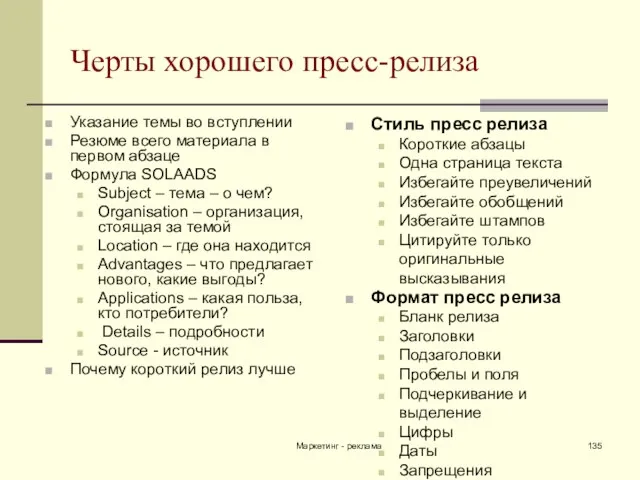 Черты хорошего пресс-релиза

Указание темы во вступлении
Резюме всего материала в первом абзаце
Формула SOLAADS
Subject – тема – о чем?
Organisation – организация, стоящая за темой
Location – где она находится
Advantages – что предлагает нового, какие выгоды?
Applications – какая польза, кто потребители?
Details – подробности
Source - источник
Почему короткий релиз лучше

Стиль пресс релиза
Короткие абзацы
Одна страница текста
Избегайте преувеличений
Избегайте обобщений
Избегайте штампов
Цитируйте только оригинальные высказывания
Формат пресс релиза
Бланк релиза
Заголовки
Подзаголовки
Пробелы и поля
Подчеркивание и выделение
Цифры
Даты
Запрещения

Маркетинг - реклама
135